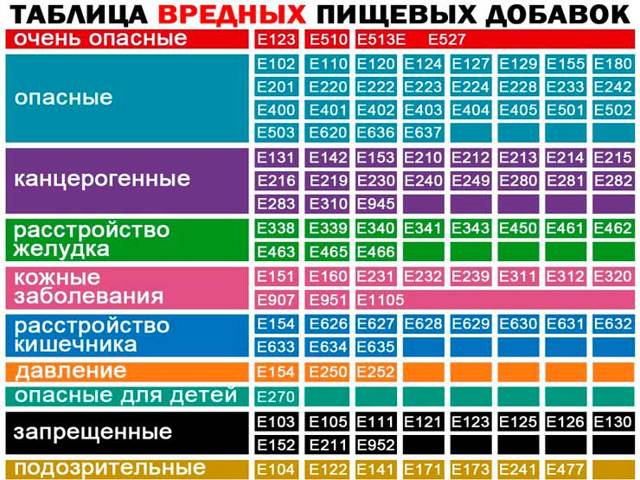 ТАБЛИЦА ВРЕДНЫХ ПИЩЕВЫХ ДОБАВОК

| | | | | | | | | |
|---|---|---|---|---|---|---|---|---|
| очень опасные | E123 | E510 | E513E | E527 | | | | |
| опасные | E102 | E110 | E120 | E124 | E127 | E129 | E155 | E180 |
| | E201 | E220 | E222 | E223 | E224 | E228 | E233 | E242 |
| | E400 | E401 | E402 | E403 | E404 | E405 | E501 | E502 |
| | E503 | E620 | E636 | E637 | | | | |
| канцерогенные | E131 | E142 | E153 | E210 | E212 | E213 | E214 | E215 |
| | E216 | E219 | E230 | E240 | E249 | E280 | E281 | E282 |
| | E283 | E310 | E945 | | | | | |
| расстройство желудка | E338 | E339 | E340 | E341 | E343 | E450 | E461 | E462 |
| | E463 | E465 | E466 | | | | | |
| кожные заболевания | E151 | E160 | E231 | E232 | E239 | E311 | E312 | E320 |
| | E907 | E951 | E1105 | | | | | |
| расстройство кишечника | E154 | E626 | E627 | E628 | E629 | E630 | E631 | E632 |
| | E633 | E634 | E635 | | | | | |
| давление | E154 | E250 | E252 | | | | | |
| опасные для детей | E270 | | | | | | | |
| запрещенные | E103 | E105 | E111 | E121 | E123 | E125 | E126 | E130 |
| | E152 | E211 | E952 | | | | | |
| подозрительные | E104 | E122 | E141 | E171 | E173 | E241 | E477 | |